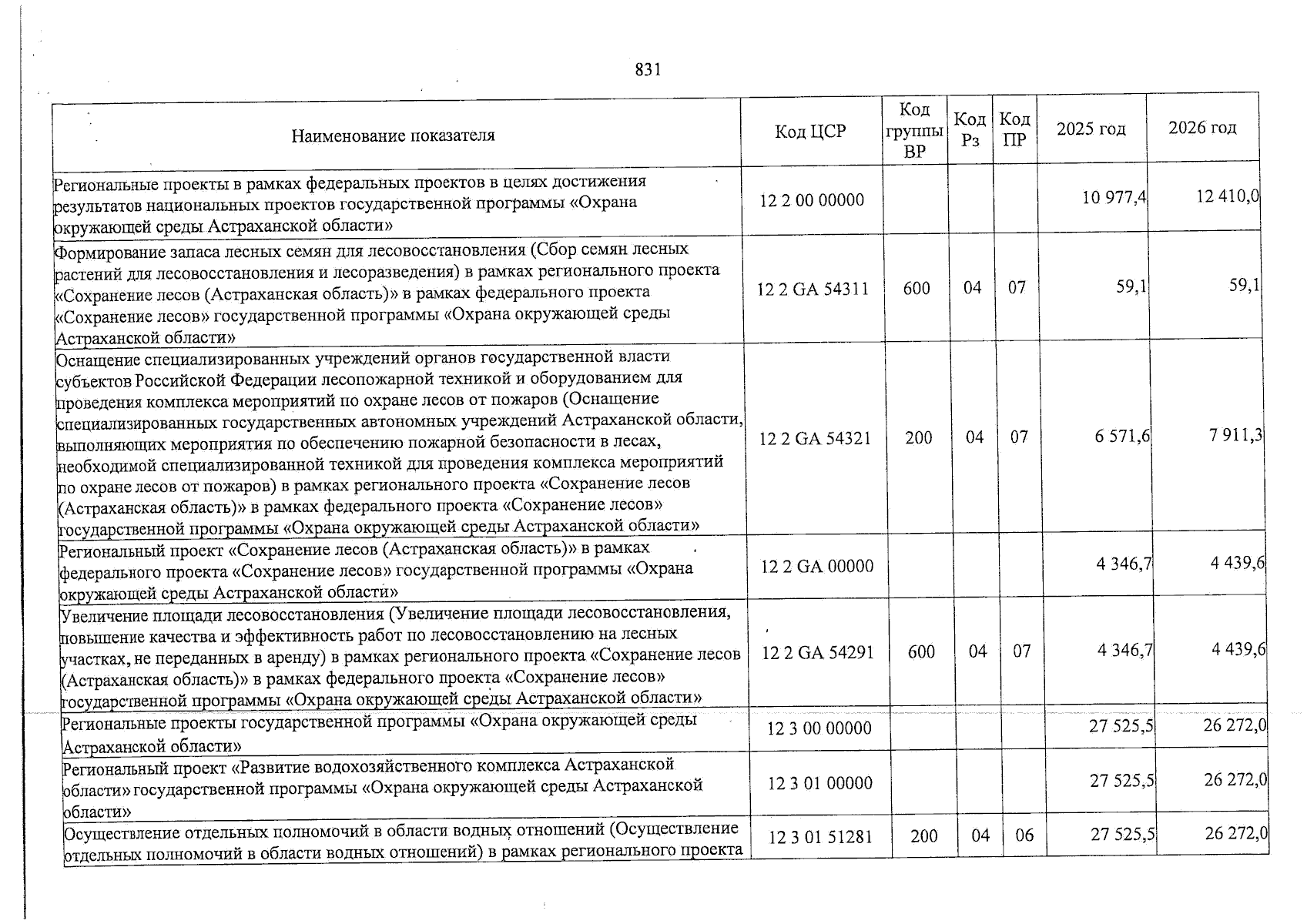 831

| Наименование показателя | Код ЦСР | Код группы ВР | Код Рз | Код ПР | 2025 год | 2026 год |
|---|---|---|---|---|---|---|
| Региональные проекты в рамках федеральных проектов в целях достижения результатов национальных проектов государственной программы «Охрана окружающей среды Астраханской области» | 12 2 00 00000 | | | | 10 977,4 | 12 410,0 |
| Формирование запаса лесных семян для лесовосстановления (Сбор семян лесных растений для лесовосстановления и лесоразведения) в рамках регионального проекта «Сохранение лесов (Астраханская область)» в рамках федерального проекта «Сохранение лесов» государственной программы «Охрана окружающей среды Астраханской области» | 12 2 GA 54311 | 600 | 04 | 07 | 59,1 | 59,1 |
| Оснащение специализированных учреждений органов государственной власти субъектов Российской Федерации лесопожарной техникой и оборудованием для проведения комплекса мероприятий по охране лесов от пожаров (Оснащение специализированных государственных автономных учреждений Астраханской области, выполняющих мероприятия по обеспечению пожарной безопасности в лесах, необходимой специализированной техникой для проведения комплекса мероприятий по охране лесов от пожаров) в рамках регионального проекта «Сохранение лесов (Астраханская область)» в рамках федерального проекта «Сохранение лесов» государственной программы «Охрана окружающей среды Астраханской области» | 12 2 GA 54321 | 200 | 04 | 07 | 6 571,6 | 7 911,3 |
| Региональный проект «Сохранение лесов (Астраханская область)» в рамках федерального проекта «Сохранение лесов» государственной программы «Охрана окружающей среды Астраханской области» | 12 2 GA 00000 | | | | 4 346,7 | 4 439,6 |
| Увеличение площади лесовосстановления (Увеличение площади лесовосстановления, повышение качества и эффективность работ по лесовосстановлению на лесных участках, не переданных в аренду) в рамках регионального проекта «Сохранение лесов (Астраханская область)» в рамках федерального проекта «Сохранение лесов» государственной программы «Охрана окружающей среды Астраханской области» | 12 2 GA 54291 | 600 | 04 | 07 | 4 346,7 | 4 439,6 |
| Региональные проекты государственной программы «Охрана окружающей среды Астраханской области» | 12 3 00 00000 | | | | 27 525,5 | 26 272,0 |
| Региональный проект «Развитие водохозяйственного комплекса Астраханской области» государственной программы «Охрана окружающей среды Астраханской области» | 12 3 01 00000 | | | | 27 525,5 | 26 272,0 |
| Осуществление отдельных полномочий в области водных отношений (Осуществление отдельных полномочий в области водных отношений) в рамках регионального проекта | 12 3 01 51281 | 200 | 04 | 06 | 27 525,5 | 26 272,0 |